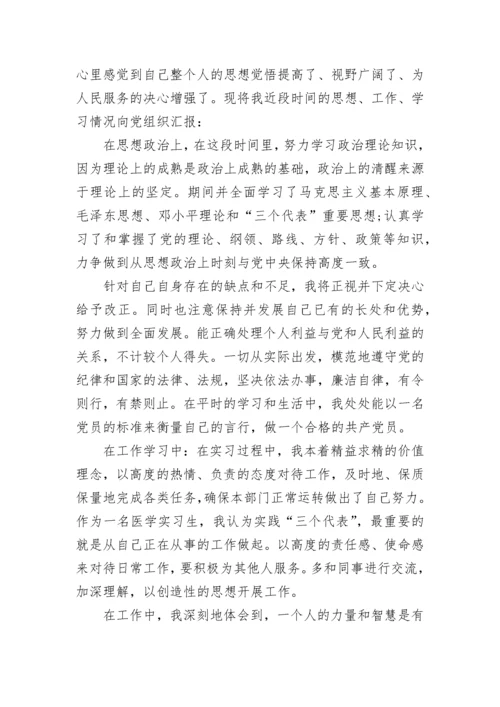 心里感觉到自己整个人的思想觉悟提高了、视野广阔了、为人民服务的决心增强了。现将我近段时间的思想、工作、学习情况向党组织汇报：

在思想政治上，在这段时间里，努力学习政治理论知识，因为理论上的成熟是政治上成熟的基础，政治上的清醒来源于理论上的坚定。期间并全面学习了马克思主义基本原理、毛泽东思想、邓小平理论和“三个代表”重要思想;认真学习了和掌握了党的理论、纲领、路线、方针、政策等知识，力争做到从思想政治上时刻与党中央保持高度一致。

针对自己自身存在的缺点和不足，我将正视并下定决心给予改正。同时也注意保持并发展自己已有的长处和优势，努力做到全面发展。能正确处理个人利益与党和人民利益的关系，不计较个人得失。一切从实际出发，模范地遵守党的纪律和国家的法律、法规，坚决依法办事，廉洁自律，有令则行，有禁则止。在平时的学习和生活中，我处处能以一名党员的标准来衡量自己的言行，做一个合格的共产党员。

在工作学习中：在实习过程中，我本着精益求精的价值理念，以高度的热情、负责的态度对待工作，及时地、保质保量地完成各类任务，确保本部门正常运转做出了自己努力。作为一名医学实习生，我认为实践“三个代表”，最重要的就是从自己正在从事的工作做起。以高度的责任感、使命感来对待日常工作，要积极为其他人服务。多和同事进行交流，加深理解，以创造性的思想开展工作。

在工作中，我深刻地体会到，一个人的力量和智慧是有